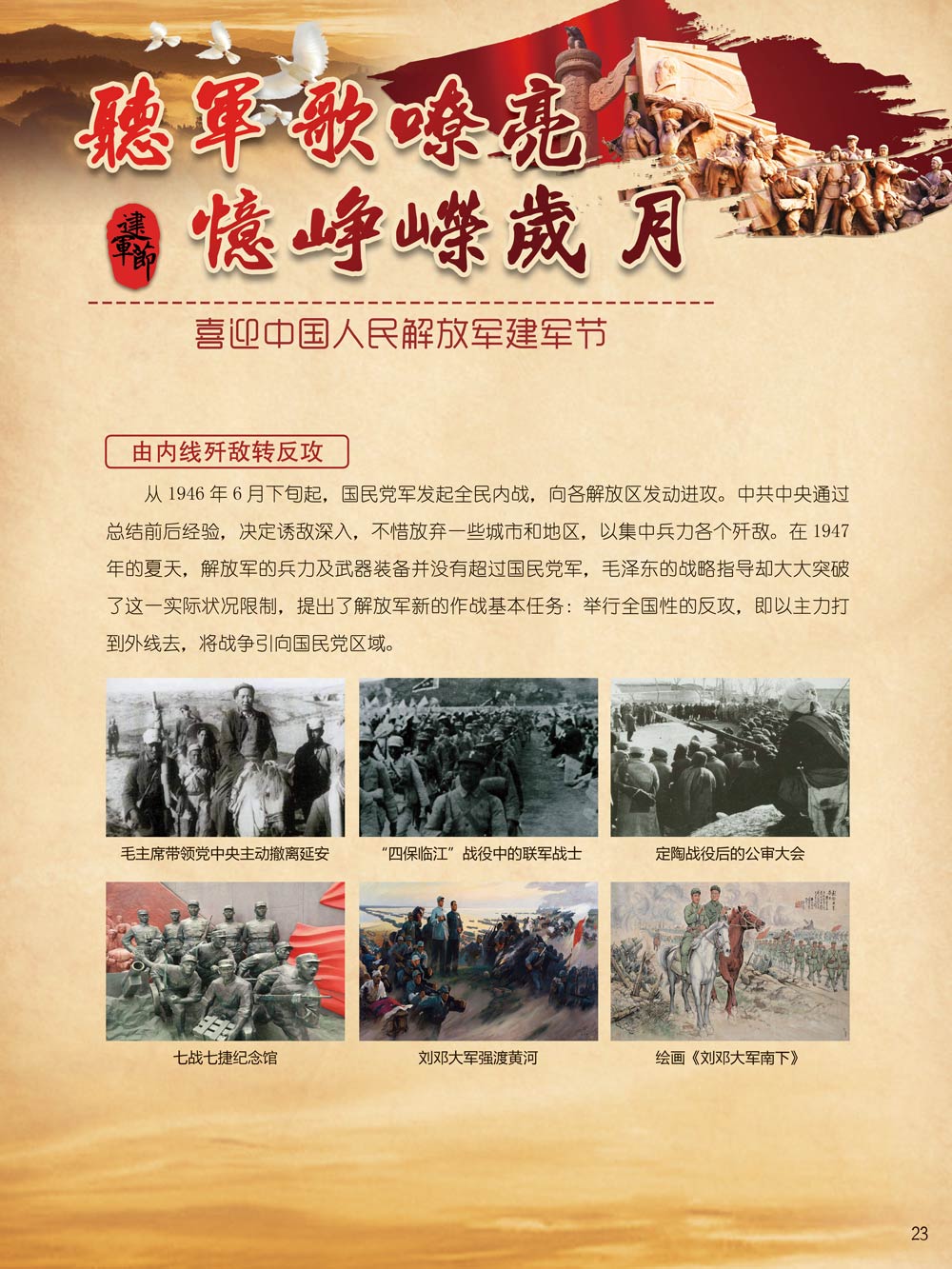 聽軍歌嘹亮

建軍節

憶崢嶸歲月

喜迎中国人民解放军建军节

由内线歼敌转反攻

从 1946 年 6 月下旬起，国民党军发起全民内战，向各解放区发动进攻。中共中央通过总结前后经验，决定诱敌深入，不惜放弃一些城市和地区，以集中兵力各个歼敌。在 1947 年的夏天，解放军的兵力及武器装备并没有超过国民党军，毛泽东的战略指导却大大突破了这一实际状况限制，提出了解放军新的作战基本任务：举行全国性的反攻，即以主力打到外线去，将战争引向国民党区域。

毛主席带领党中央主动撤离延安

“四保临江”战役中的联军战士

定陶战役后的公审大会

七战七捷纪念馆

刘邓大军强渡黄河

绘画《刘邓大军南下》

23